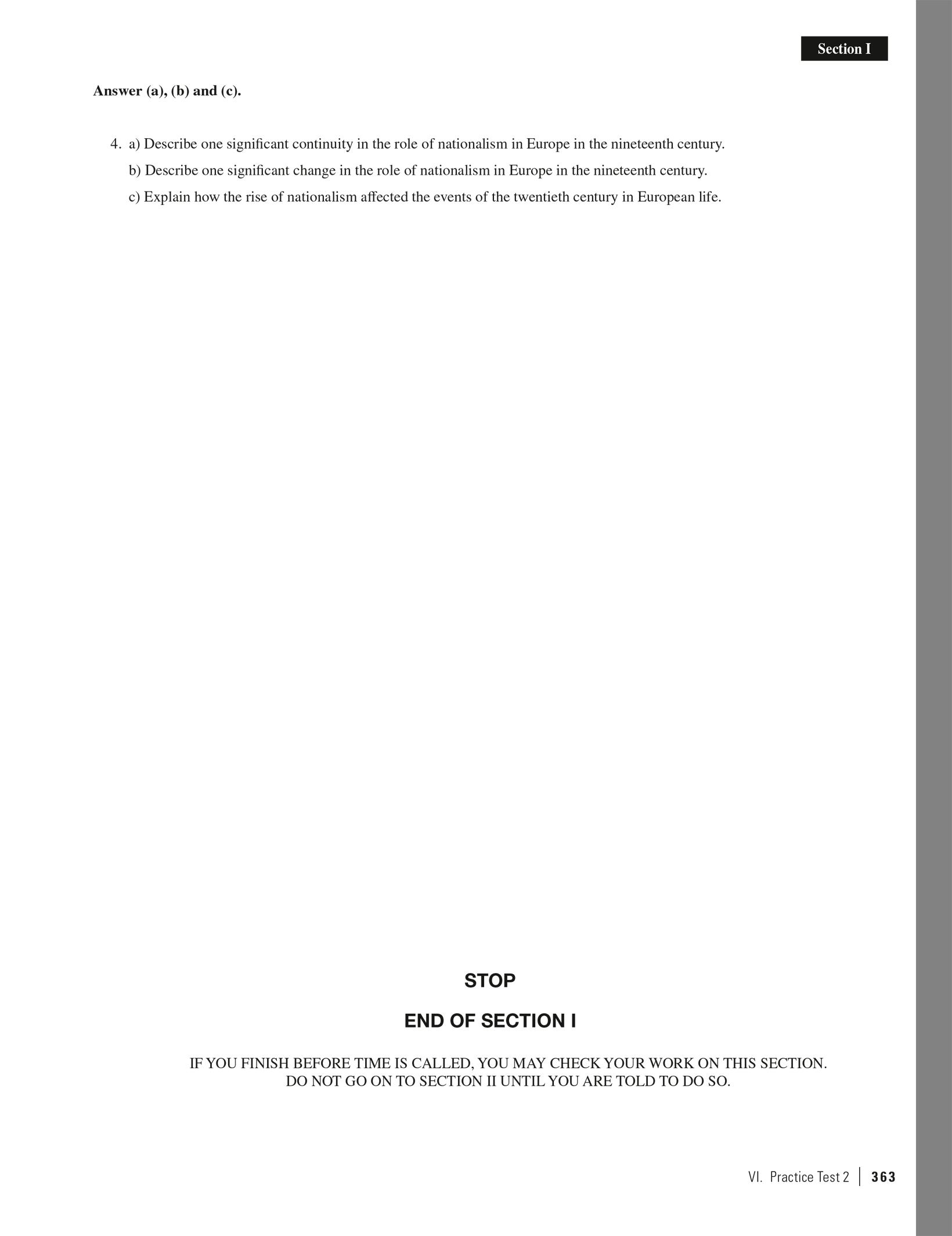 Section I

Answer (a), (b) and (c).

4. a) Describe one significant continuity in the role of nationalism in Europe in the nineteenth century.
b) Describe one significant change in the role of nationalism in Europe in the nineteenth century.
c) Explain how the rise of nationalism affected the events of the twentieth century in European life.

STOP

END OF SECTION I

IF YOU FINISH BEFORE TIME IS CALLED, YOU MAY CHECK YOUR WORK ON THIS SECTION.
DO NOT GO ON TO SECTION II UNTIL YOU ARE TOLD TO DO SO.

VI. Practice Test 2 | 363